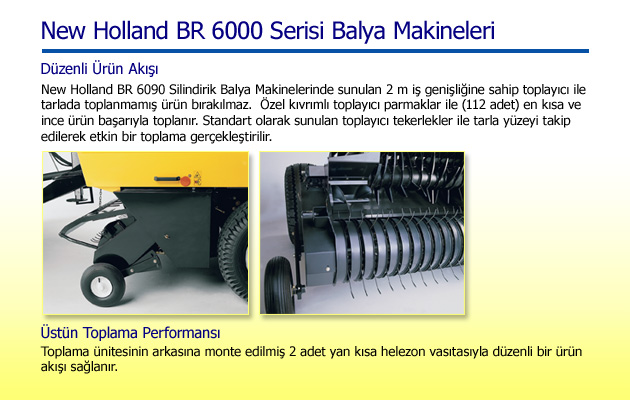 New Holland BR 6000 Serisi Balya Makineleri

Düzenli Ürün Akışı

New Holland BR 6090 Silindirik Balya Makinelerinde sunulan 2 m iş genişliğine sahip toplayıcı ile tarlada toplanmamış ürün bırakılmaz. Özel kıvrımlı toplayıcı parmaklar ile (112 adet) en kısa ve ince ürün başarıyla toplanır. Standart olarak sunulan toplayıcı tekerlekler ile tarla yüzeyi takip edilerek etkin bir toplama gerçekleştirilir.

Üstün Toplama Performansı

Toplama ünitesinin arkasına monte edilmiş 2 adet yan kısa helezon vasıtasıyla düzenli bir ürün akışı sağlanır.